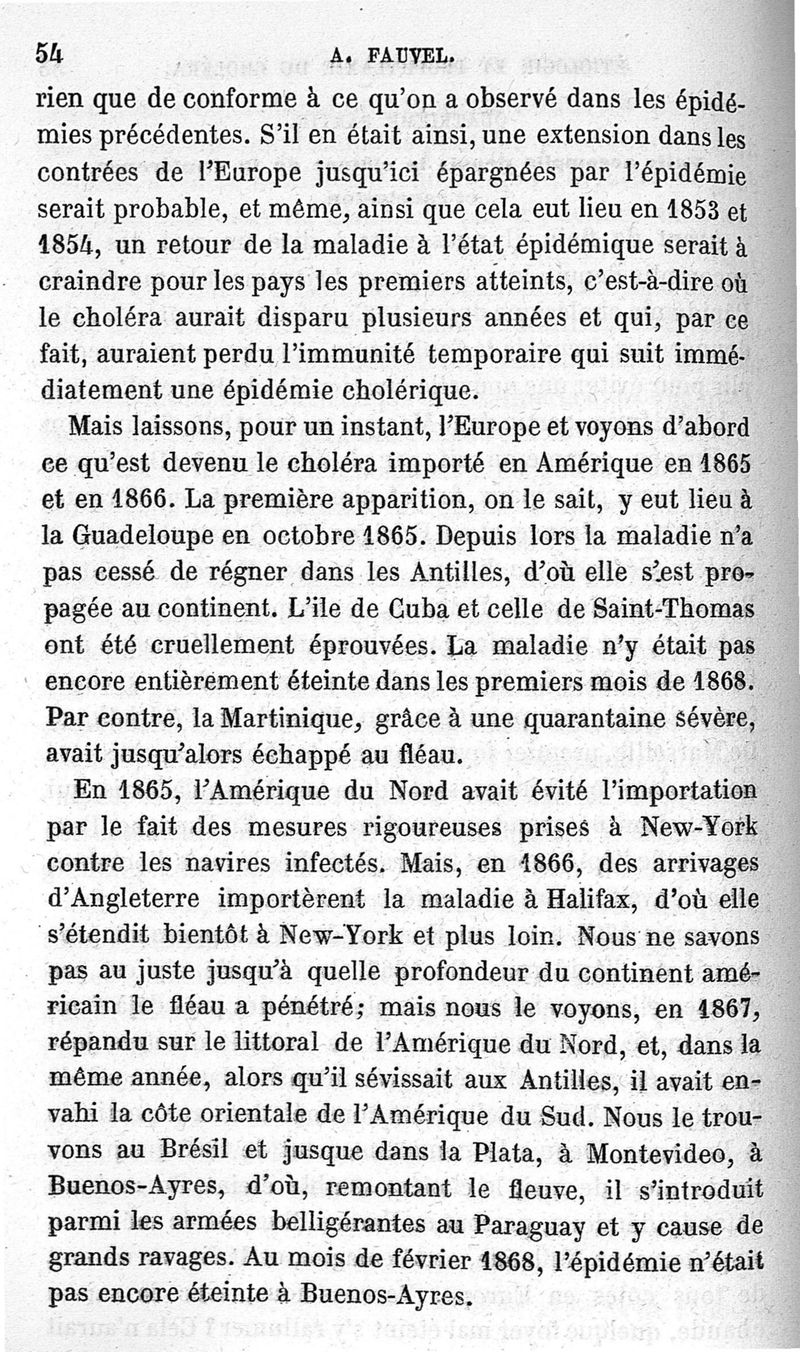 54 A. FAUVEL.

rien que de conforme à ce qu'on a observé dans les épidémies précédentes. S'il en était ainsi, une extension dans les contrées de l'Europe jusqu'ici épargnées par l'épidémie serait probable, et même, ainsi que cela eut lieu en 1853 et 1854, un retour de la maladie à l'état épidémique serait à craindre pour les pays les premiers atteints, c'est-à-dire où le choléra aurait disparu plusieurs années et qui, par ce fait, auraient perdu l'immunité temporaire qui suit immédiatement une épidémie cholérique.

Mais laissons, pour un instant, l'Europe et voyons d'abord ce qu'est devenu le choléra importé en Amérique en 1865 et en 1866. La première apparition, on le sait, y eut lieu à la Guadeloupe en octobre 1865. Depuis lors la maladie n'a pas cessé de régner dans les Antilles, d'où elle s'est propagée au continent. L'île de Cuba et celle de Saint-Thomas ont été cruellement éprouvées. La maladie n'y était pas encore entièrement éteinte dans les premiers mois de 1868. Par contre, la Martinique, grâce à une quarantaine sévère, avait jusqu'alors échappé au fléau.

En 1865, l'Amérique du Nord avait évité l'importation par le fait des mesures rigoureuses prises à New-York contre les navires infectés. Mais, en 1866, des arrivages d'Angleterre importèrent la maladie à Halifax, d'où elle s'étendit bientôt à New-York et plus loin. Nous ne savons pas au juste jusqu'à quelle profondeur du continent américain le fléau a pénétré; mais nous le voyons, en 1867, répandu sur le littoral de l'Amérique du Nord, et, dans la même année, alors qu'il sévissait aux Antilles, il avait envahi la côte orientale de l'Amérique du Sud. Nous le trouvons au Brésil et jusque dans la Plata, à Montevideo, à Buenos-Ayres, d'où, remontant le fleuve, il s'introduit parmi les armées belligérantes au Paraguay et y cause de grands ravages. Au mois de février 1868, l'épidémie n'était pas encore éteinte à Buenos-Ayres.